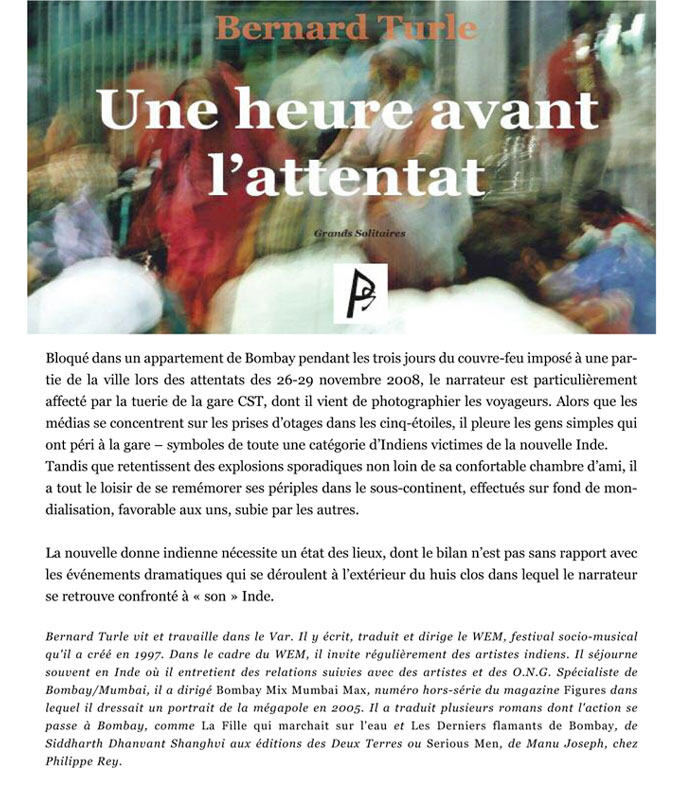 Bernard Turle

Une heure avant l'attentat

Grands Solitaires

Bloqué dans un appartement de Bombay pendant les trois jours du couvre-feu imposé à une partie de la ville lors des attentats des 26-29 novembre 2008, le narrateur est particulièrement affecté par la tuerie de la gare CST, dont il vient de photographier les voyageurs. Alors que les médias se concentrent sur les prises d'otages dans les cinq-étoiles, il pleure les gens simples qui ont péri à la gare – symboles de toute une catégorie d'Indiens victimes de la nouvelle Inde. Tandis que retentissent des explosions sporadiques non loin de sa confortable chambre d'ami, il a tout le loisir de se remémorer ses périples dans le sous-continent, effectués sur fond de mondialisation, favorable aux uns, subie par les autres.

La nouvelle donne indienne nécessite un état des lieux, dont le bilan n'est pas sans rapport avec les événements dramatiques qui se déroulent à l'extérieur du huis clos dans lequel le narrateur se retrouve confronté à « son » Inde.

Bernard Turle vit et travaille dans le Var. Il y écrit, traduit et dirige le WEM, festival socio-musical qu'il a créé en 1997. Dans le cadre du WEM, il invite régulièrement des artistes indiens. Il séjourne souvent en Inde où il entretient des relations suivies avec des artistes et des O.N.G. Spécialiste de Bombay/Mumbai, il a dirigé Bombay Mix Mumbai Max, numéro hors-série du magazine Figures dans lequel il dressait un portrait de la mégapole en 2005. Il a traduit plusieurs romans dont l'action se passe à Bombay, comme La Fille qui marchait sur l'eau et Les Derniers flamants de Bombay, de Siddharth Dhanvant Shanghvi aux éditions des Deux Terres ou Serious Men, de Manu Joseph, chez Philippe Rey.